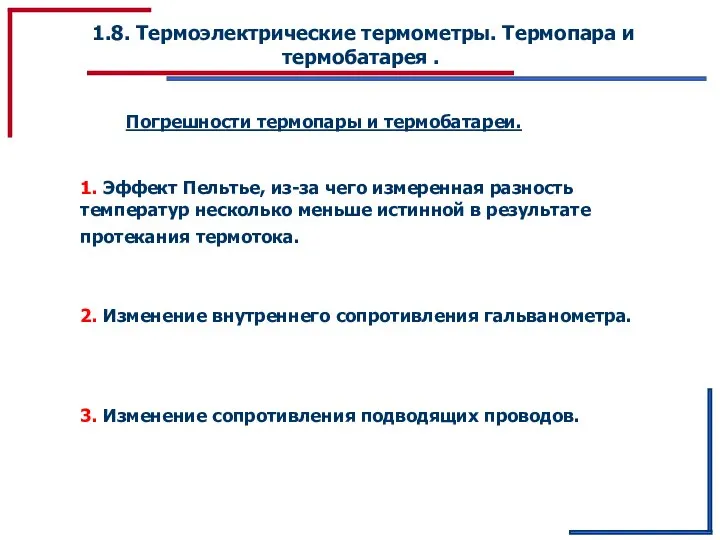 1.8. Термоэлектрические термометры. Термопара и термобатарея .

Погрешности термопары и термобатареи.

1. Эффект Пельтье, из-за чего измеренная разность температур несколько меньше истинной в результате протекания термотока.

2. Изменение внутреннего сопротивления гальванометра.

3. Изменение сопротивления подводящих проводов.